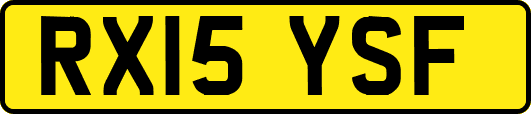 RX15 YSF